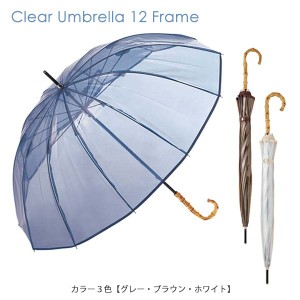 Clear Umbrella 12 Frame

カラー３色【グレー・ブラウン・ホワイト】